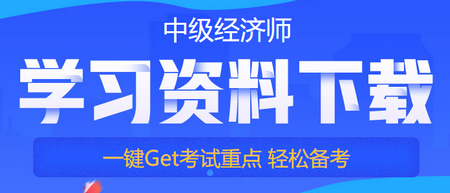 中级经济师

学习资料下载

一键Get考试重点 轻松备考